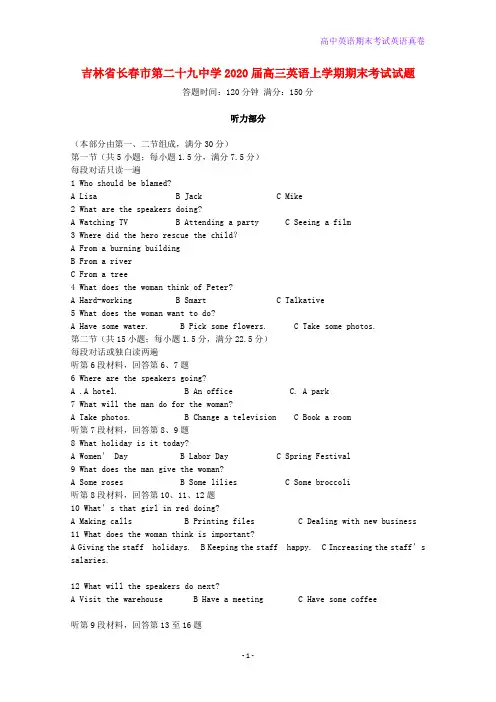 高中英语期末考试英语真卷

吉林省长春市第二十九中学2020届高三英语上学期期末考试试题

答题时间：120分钟 满分：150分

听力部分

（本部分由第一、二节组成，满分30分）
第一节（共5小题；每小题1.5分，满分7.5分）
每段对话只读一遍
1 Who should be blamed?
A Lisa B Jack C Mike
2 What are the speakers doing?
A Watching TV B Attending a party C Seeing a film
3 Where did the hero rescue the child?
A From a burning building
B From a river
C From a tree
4 What does the woman think of Peter?
A Hard-working B Smart C Talkative
5 What does the woman want to do?
A Have some water. B Pick some flowers. C Take some photos.
第二节（共15小题；每小题1.5分，满分22.5分）
每段对话或独白读两遍
听第6段材料，回答第6、7题
6 Where are the speakers going?
A .A hotel. B An office C. A park
7 What will the man do for the woman?
A Take photos. B Change a television C Book a room
听第7段材料，回答第8、9题
8 What holiday is it today?
A Women' Day B Labor Day C Spring Festival
9 What does the man give the woman?
A Some roses B Some lilies C Some broccoli
听第8段材料，回答第10、11、12题
10 What's that girl in red doing?
A Making calls B Printing files C Dealing with new business
11 What does the woman think is important?
A Giving the staff holidays. B Keeping the staff happy. C Increasing the staff's salaries.

12 What will the speakers do next?
A Visit the warehouse B Have a meeting C Have some coffee

听第9段材料，回答第13至16题

-1-